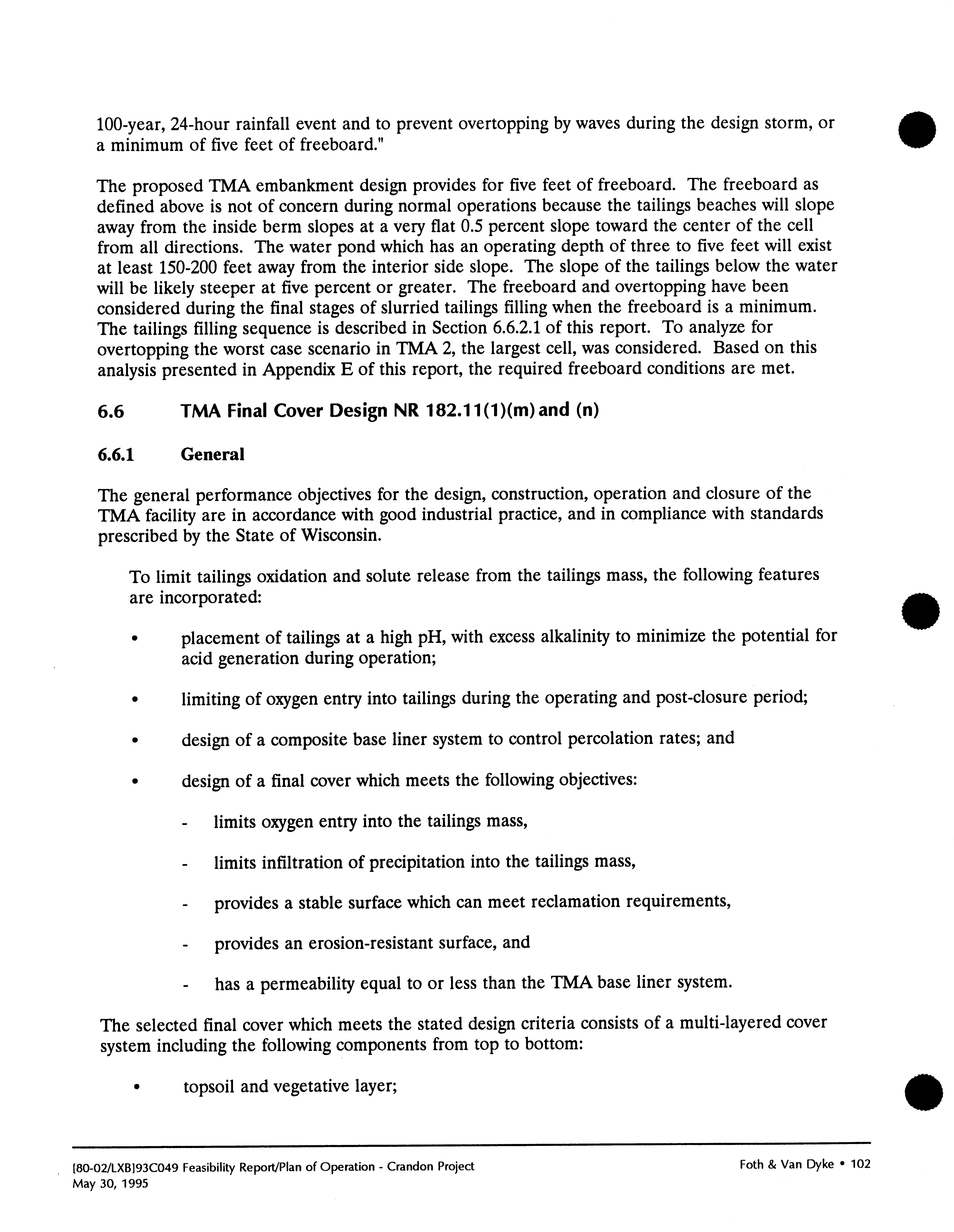 100-year, 24-hour rainfall event and to prevent overtopping by waves during the design storm, or a minimum of five feet of freeboard."

The proposed TMA embankment design provides for five feet of freeboard. The freeboard as defined above is not of concern during normal operations because the tailings beaches will slope away from the inside berm slopes at a very flat 0.5 percent slope toward the center of the cell from all directions. The water pond which has an operating depth of three to five feet will exist at least 150-200 feet away from the interior side slope. The slope of the tailings below the water will be likely steeper at five percent or greater. The freeboard and overtopping have been considered during the final stages of slurried tailings filling when the freeboard is a minimum. The tailings filling sequence is described in Section 6.6.2.1 of this report. To analyze for overtopping the worst case scenario in TMA 2, the largest cell, was considered. Based on this analysis presented in Appendix E of this report, the required freeboard conditions are met.

6.6 TMA Final Cover Design NR 182.11(1)(m) and (n)

6.6.1 General

The general performance objectives for the design, construction, operation and closure of the TMA facility are in accordance with good industrial practice, and in compliance with standards prescribed by the State of Wisconsin.

To limit tailings oxidation and solute release from the tailings mass, the following features are incorporated:

• placement of tailings at a high pH, with excess alkalinity to minimize the potential for acid generation during operation;

• limiting of oxygen entry into tailings during the operating and post-closure period;

• design of a composite base liner system to control percolation rates; and

• design of a final cover which meets the following objectives:

- limits oxygen entry into the tailings mass,

- limits infiltration of precipitation into the tailings mass,

- provides a stable surface which can meet reclamation requirements,

- provides an erosion-resistant surface, and

- has a permeability equal to or less than the TMA base liner system.

The selected final cover which meets the stated design criteria consists of a multi-layered cover system including the following components from top to bottom:

• topsoil and vegetative layer;

[80-02/LXB]93C049 Feasibility Report/Plan of Operation - Crandon Project
May 30, 1995

Foth & Van Dyke • 102